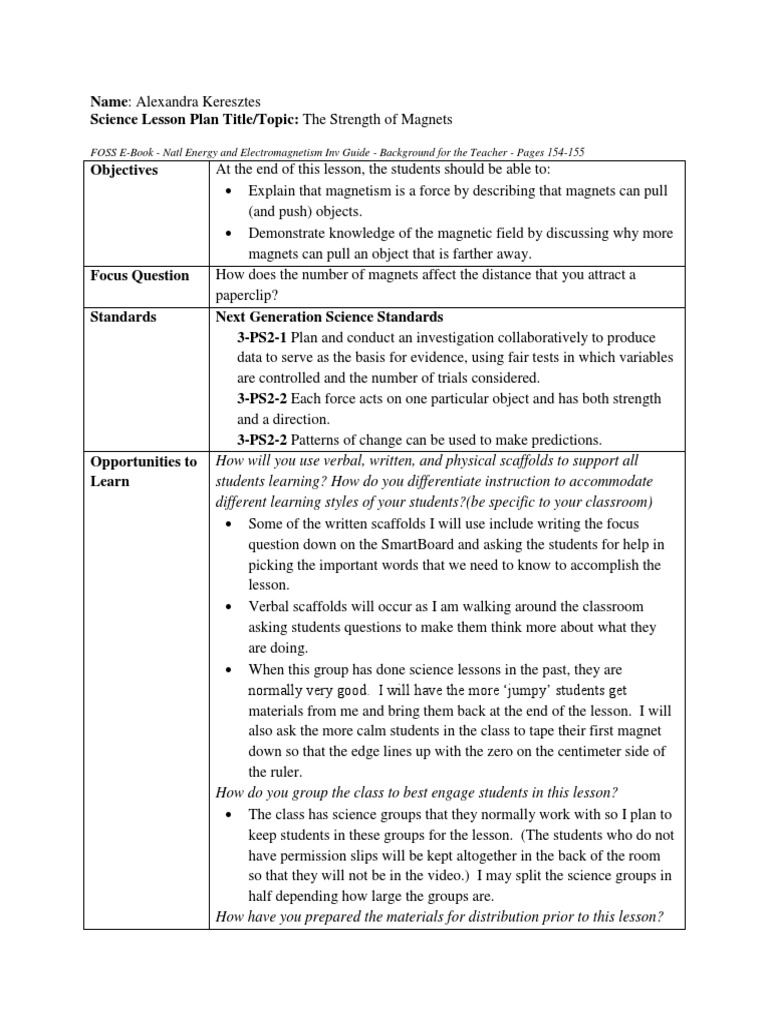 **Name**: Alexandra Keresztes
**Science Lesson Plan Title/Topic:** The Strength of Magnets

*FOSS E-Book - Natl Energy and Electromagnetism Inv Guide - Background for the Teacher - Pages 154-155*

| | |
|---|---|
| **Objectives** | At the end of this lesson, the students should be able to: • Explain that magnetism is a force by describing that magnets can pull (and push) objects. • Demonstrate knowledge of the magnetic field by discussing why more magnets can pull an object that is farther away. |
| **Focus Question** | How does the number of magnets affect the distance that you attract a paperclip? |
| **Standards** | **Next Generation Science Standards** **3-PS2-1** Plan and conduct an investigation collaboratively to produce data to serve as the basis for evidence, using fair tests in which variables are controlled and the number of trials considered. **3-PS2-2** Each force acts on one particular object and has both strength and a direction. **3-PS2-2** Patterns of change can be used to make predictions. |
| **Opportunities to Learn** | *How will you use verbal, written, and physical scaffolds to support all students learning? How do you differentiate instruction to accommodate different learning styles of your students?(be specific to your classroom)* • Some of the written scaffolds I will use include writing the focus question down on the SmartBoard and asking the students for help in picking the important words that we need to know to accomplish the lesson. • Verbal scaffolds will occur as I am walking around the classroom asking students questions to make them think more about what they are doing. • When this group has done science lessons in the past, they are normally very good. I will have the more 'jumpy' students get materials from me and bring them back at the end of the lesson. I will also ask the more calm students in the class to tape their first magnet down so that the edge lines up with the zero on the centimeter side of the ruler. *How do you group the class to best engage students in this lesson?* • The class has science groups that they normally work with so I plan to keep students in these groups for the lesson. (The students who do not have permission slips will be kept altogether in the back of the room so that they will not be in the video.) I may split the science groups in half depending how large the groups are. *How have you prepared the materials for distribution prior to this lesson?* |